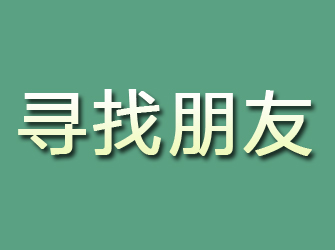 寻找朋友